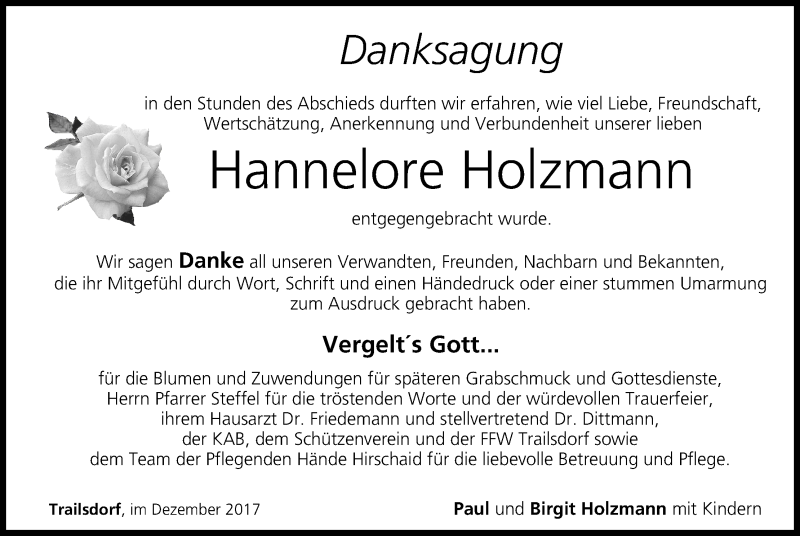 Danksagung

in den Stunden des Abschieds durften wir erfahren, wie viel Liebe, Freundschaft, Wertschätzung, Anerkennung und Verbundenheit unserer lieben

Hannelore Holzmann

entgegengebracht wurde.

Wir sagen Danke all unseren Verwandten, Freunden, Nachbarn und Bekannten, die ihr Mitgefühl durch Wort, Schrift und einen Händedruck oder einer stummen Umarmung zum Ausdruck gebracht haben.

Vergelt´s Gott...

für die Blumen und Zuwendungen für späteren Grabschmuck und Gottesdienste, Herrn Pfarrer Steffel für die tröstenden Worte und der würdevollen Trauerfeier, ihrem Hausarzt Dr. Friedemann und stellvertretend Dr. Dittmann, der KAB, dem Schützenverein und der FFW Trailsdorf sowie dem Team der Pflegenden Hände Hirschaid für die liebevolle Betreuung und Pflege.

Trailsdorf, im Dezember 2017

Paul und Birgit Holzmann mit Kindern